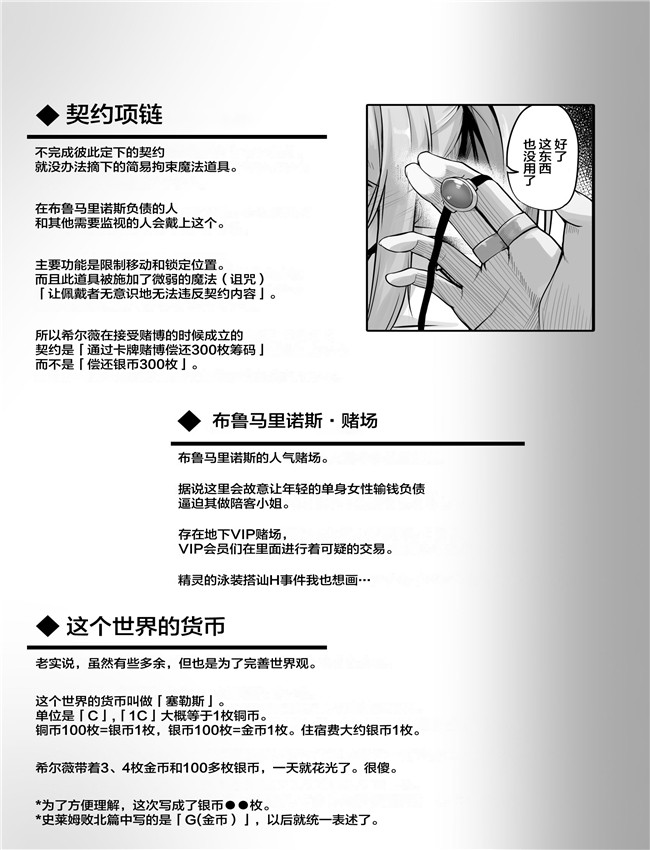 ◆ 契约项链

不完成彼此定下的契约
就没办法摘下的简易拘束魔法道具。

在布鲁马里诺斯负债的人
和其他需要监视的人会戴上这个。

主要功能是限制移动和锁定位置。
而且此道具被施加了微弱的魔法（诅咒）
「让佩戴者无意识地无法违反契约内容」。

所以希尔薇在接受赌博的时候成立的
契约是「通过卡牌赌博偿还300枚筹码」
而不是「偿还银币300枚」。

好了
这东西
也没用了

◆ 布鲁马里诺斯・赌场

布鲁马里诺斯的人气赌场。

据说这里会故意让年轻的单身女性输钱负债
逼迫其做陪客小姐。

存在地下VIP赌场，
VIP会员们在里面进行着可疑的交易。

精灵的泳装搭讪H事件我也想画…

◆ 这个世界的货币

老实说，虽然有些多余，但也是为了完善世界观。

这个世界的货币叫做「塞勒斯」。
单位是「C」,「1C」大概等于1枚铜币。
铜币100枚=银币1枚，银币100枚=金币1枚。住宿费大约银币1枚。

希尔薇带着3、4枚金币和100多枚银币，一天就花光了。很傻。

*为了方便理解，这次写成了银币●●枚。
*史莱姆败北篇中写的是「G(金币）」，以后就统一表述了。